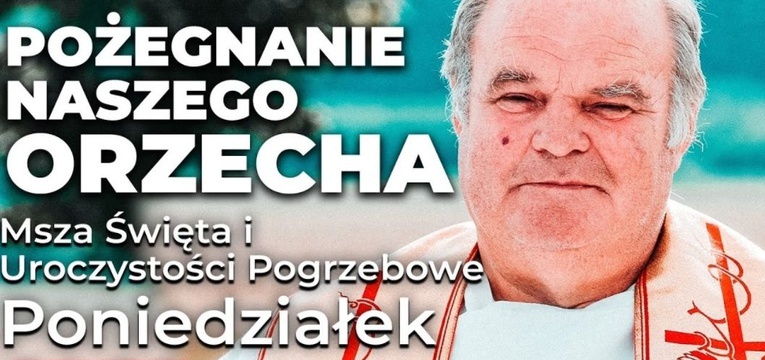 POŻEGNANIE NASZEGO ORZECHA

Msza Święta i Uroczystości Pogrzebowe

Poniedziałek